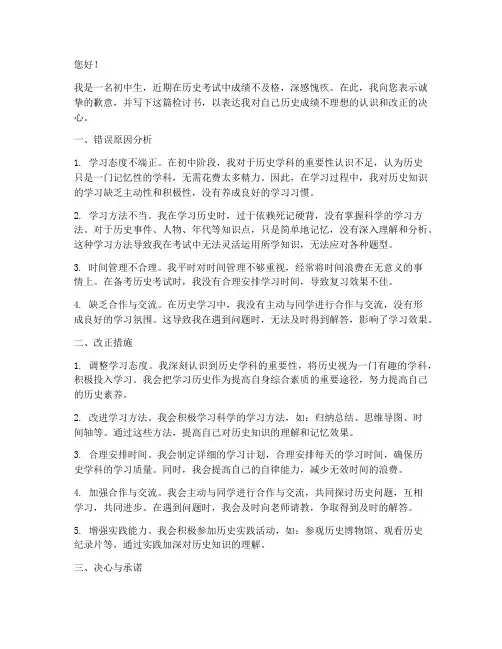 您好！

我是一名初中生，近期在历史考试中成绩不及格，深感愧疚。在此，我向您表示诚挚的歉意，并写下这篇检讨书，以表达我对自己历史成绩不理想的认识和改正的决心。

一、错误原因分析

1. 学习态度不端正。在初中阶段，我对于历史学科的重要性认识不足，认为历史只是一门记忆性的学科，无需花费太多精力。因此，在学习过程中，我对历史知识的学习缺乏主动性和积极性，没有养成良好的学习习惯。

2. 学习方法不当。我在学习历史时，过于依赖死记硬背，没有掌握科学的学习方法。对于历史事件、人物、年代等知识点，只是简单地记忆，没有深入理解和分析。这种学习方法导致我在考试中无法灵活运用所学知识，无法应对各种题型。

3. 时间管理不合理。我平时对时间管理不够重视，经常将时间浪费在无意义的事情上。在备考历史考试时，我没有合理安排学习时间，导致复习效果不佳。

4. 缺乏合作与交流。在历史学习中，我没有主动与同学进行合作与交流，没有形成良好的学习氛围。这导致我在遇到问题时，无法及时得到解答，影响了学习效果。

二、改正措施

1. 调整学习态度。我深刻认识到历史学科的重要性，将历史视为一门有趣的学科，积极投入学习。我会把学习历史作为提高自身综合素质的重要途径，努力提高自己的历史素养。

2. 改进学习方法。我会积极学习科学的学习方法，如：归纳总结、思维导图、时间轴等。通过这些方法，提高自己对历史知识的理解和记忆效果。

3. 合理安排时间。我会制定详细的学习计划，合理安排每天的学习时间，确保历史学科的学习质量。同时，我会提高自己的自律能力，减少无效时间的浪费。

4. 加强合作与交流。我会主动与同学进行合作与交流，共同探讨历史问题，互相学习，共同进步。在遇到问题时，我会及时向老师请教，争取得到及时的解答。

5. 增强实践能力。我会积极参加历史实践活动，如：参观历史博物馆、观看历史纪录片等，通过实践加深对历史知识的理解。

三、决心与承诺